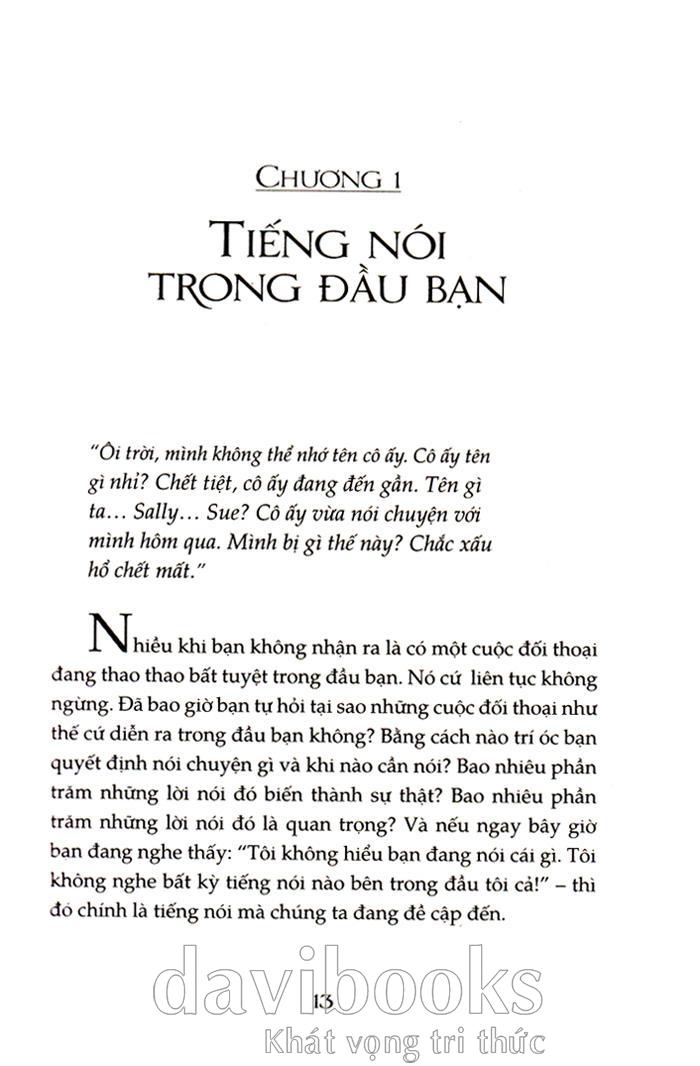 CHƯƠNG 1

TIẾNG NÓI TRONG ĐẦU BẠN

"Ôi trời, mình không thể nhớ tên cô ấy. Cô ấy tên gì nhỉ? Chết tiệt, cô ấy đang đến gần. Tên gì ta… Sally… Sue? Cô ấy vừa nói chuyện với mình hôm qua. Mình bị gì thế này? Chắc xấu hổ chết mất."

Nhiều khi bạn không nhận ra là có một cuộc đối thoại đang thao thao bất tuyệt trong đầu bạn. Nó cứ liên tục không ngừng. Đã bao giờ bạn tự hỏi tại sao những cuộc đối thoại như thế cứ diễn ra trong đầu bạn không? Bằng cách nào trí óc bạn quyết định nói chuyện gì và khi nào cần nói? Bao nhiêu phần trăm những lời nói đó biến thành sự thật? Bao nhiêu phần trăm những lời nói đó là quan trọng? Và nếu ngay bây giờ bạn đang nghe thấy: "Tôi không hiểu bạn đang nói cái gì. Tôi không nghe bất kỳ tiếng nói nào bên trong đầu tôi cả!" – thì đó chính là tiếng nói mà chúng ta đang đề cập đến.

13

davibooks
Khát vọng tri thức